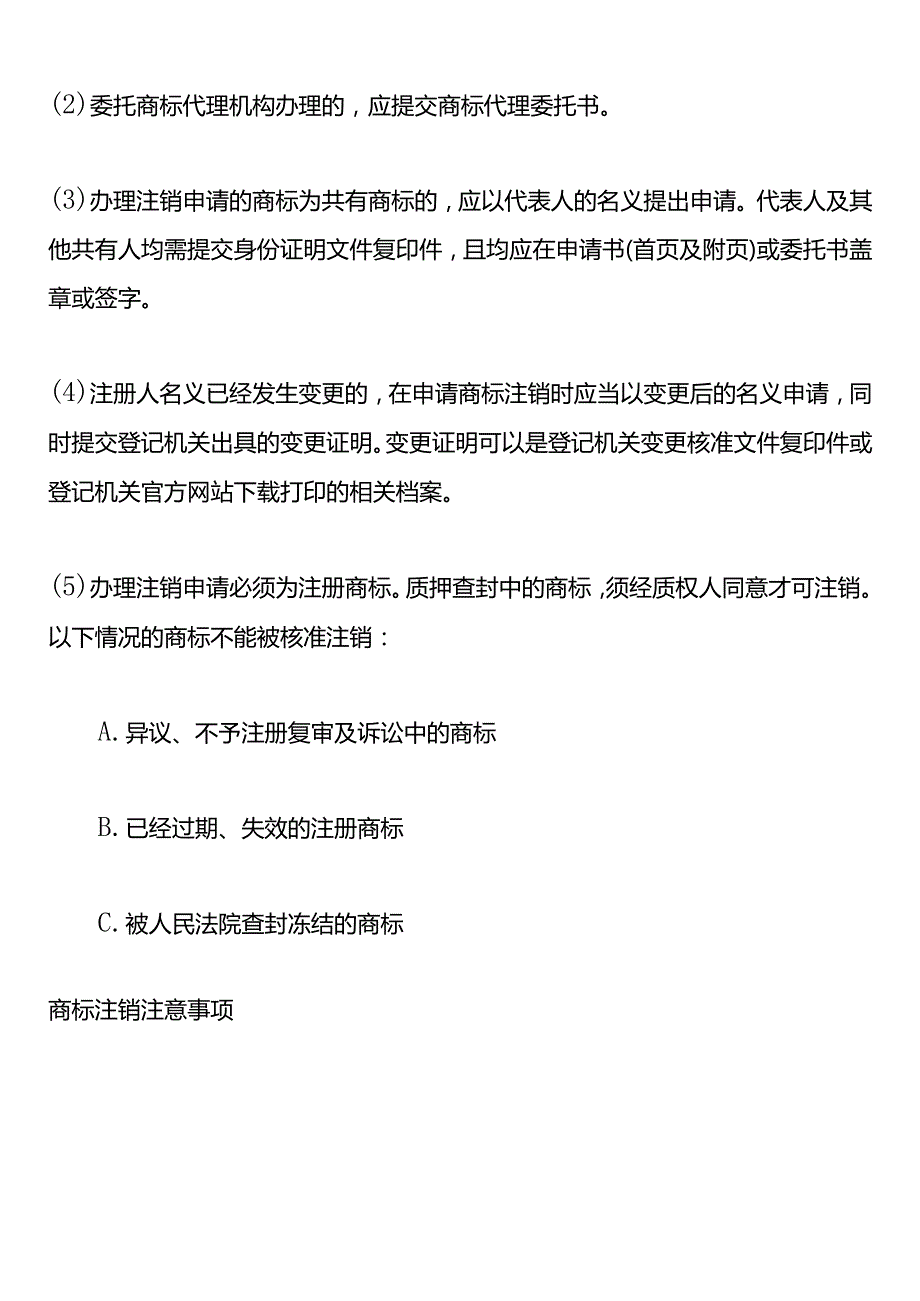 (2)委托商标代理机构办理的，应提交商标代理委托书。

(3)办理注销申请的商标为共有商标的，应以代表人的名义提出申请。代表人及其他共有人均需提交身份证明文件复印件，且均应在申请书(首页及附页)或委托书盖章或签字。

(4)注册人名义已经发生变更的，在申请商标注销时应当以变更后的名义申请，同时提交登记机关出具的变更证明。变更证明可以是登记机关变更核准文件复印件或登记机关官方网站下载打印的相关档案。

(5)办理注销申请必须为注册商标。质押查封中的商标，须经质权人同意才可注销。以下情况的商标不能被核准注销：

A.异议、不予注册复审及诉讼中的商标

B.已经过期、失效的注册商标

C.被人民法院查封冻结的商标

商标注销注意事项